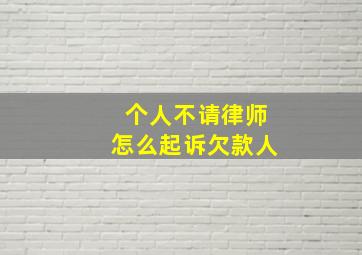 个人不请律师
怎么起诉欠款人